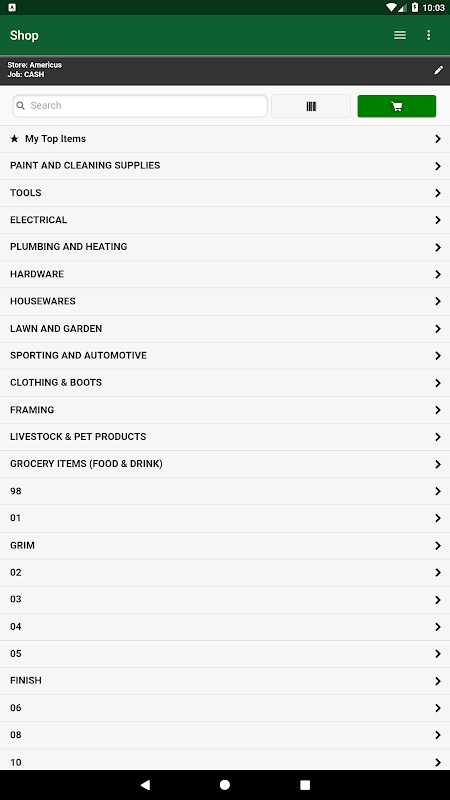 10:03

Shop

Store: Americus
Job: CASH

Search

★ My Top Items
PAINT AND CLEANING SUPPLIES
TOOLS
ELECTRICAL
PLUMBING AND HEATING
HARDWARE
HOUSEWARES
LAWN AND GARDEN
SPORTING AND AUTOMOTIVE
CLOTHING & BOOTS
FRAMING
LIVESTOCK & PET PRODUCTS
GROCERY ITEMS (FOOD & DRINK)
98
01
GRIM
02
03
04
05
FINISH
06
08
10